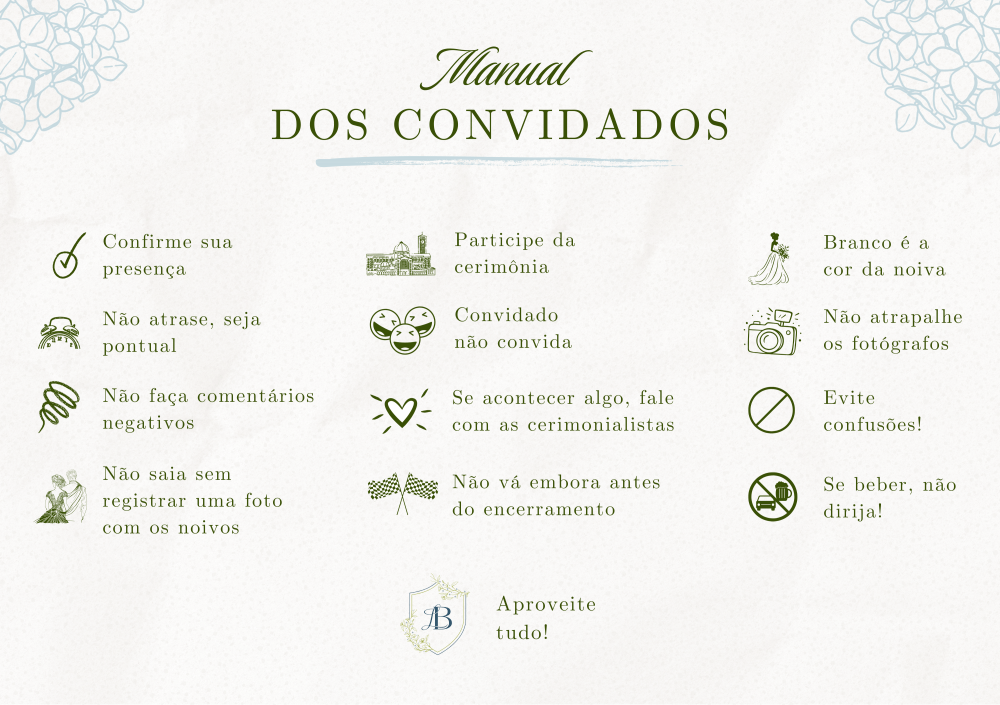 Manual
DOS CONVIDADOS

Confirme sua presença

Não atrase, seja pontual

Não faça comentários negativos

Não saia sem registrar uma foto com os noivos

Participe da cerimônia

Convidado não convida

Se acontecer algo, fale com as cerimonialistas

Não vá embora antes do encerramento

Branco é a cor da noiva

Não atrapalhe os fotógrafos

Evite confusões!

Se beber, não dirija!

AB

Aproveite tudo!